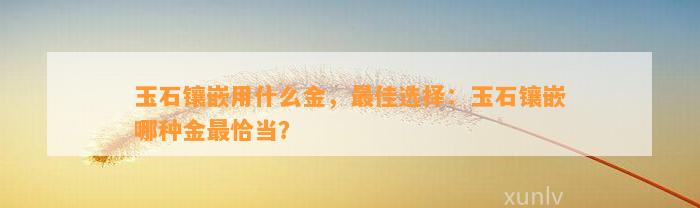 玉石镶嵌用什么金，最佳选择：玉石镶嵌哪种金最恰当?

xunlv